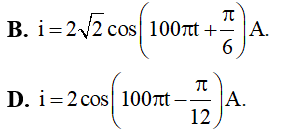 **B.** $i = 2\sqrt{2}\cos\left(100\pi t + \frac{\pi}{6}\right)$A.

**D.** $i = 2\cos\left(100\pi t - \frac{\pi}{12}\right)$A.